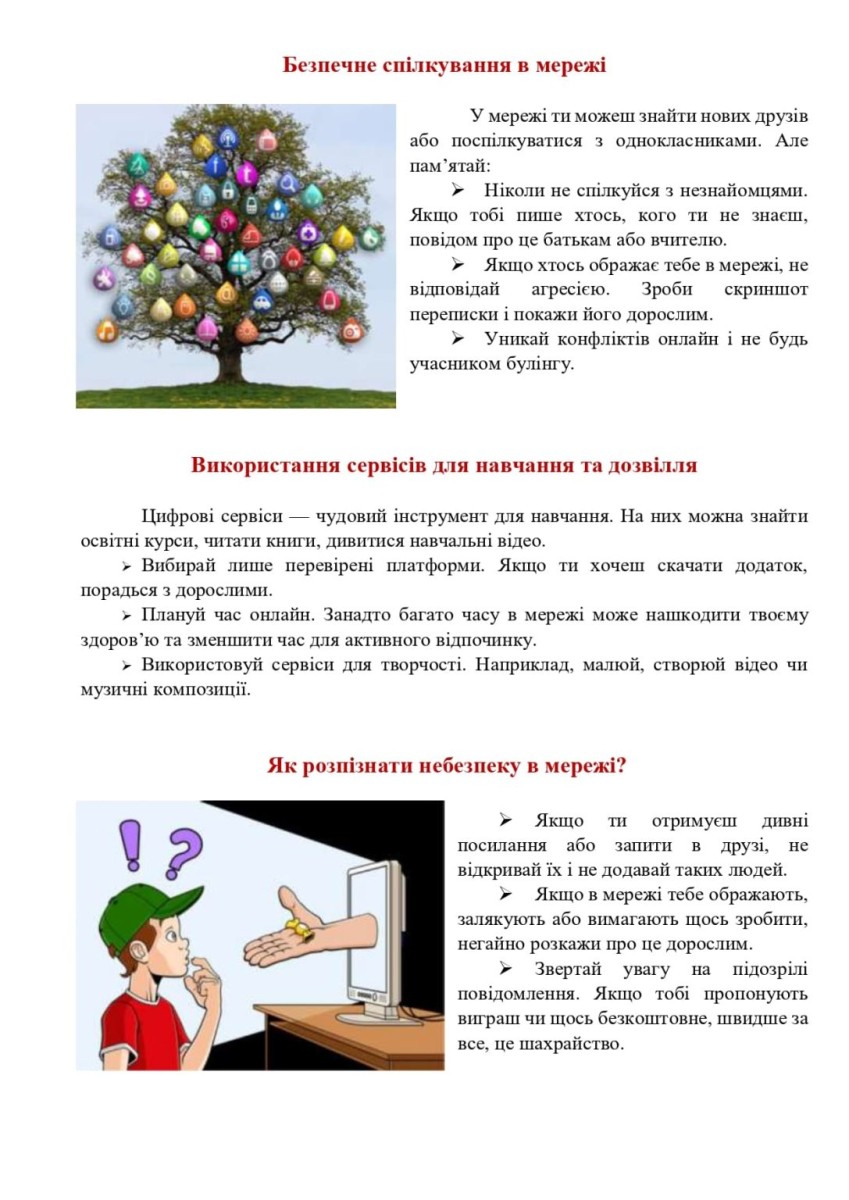 Безпечне спілкування в мережі

У мережі ти можеш знайти нових друзів або поспілкуватися з однокласниками. Але пам'ятай:

➢ Ніколи не спілкуйся з незнайомцями. Якщо тобі пише хтось, кого ти не знаєш, повідом про це батькам або вчителю.

➢ Якщо хтось ображає тебе в мережі, не відповідай агресією. Зроби скриншот переписки і покажи його дорослим.

➢ Уникай конфліктів онлайн і не будь учасником булінгу.

Використання сервісів для навчання та дозвілля

Цифрові сервіси — чудовий інструмент для навчання. На них можна знайти освітні курси, читати книги, дивитися навчальні відео.

➢ Вибирай лише перевірені платформи. Якщо ти хочеш скачати додаток, порадься з дорослими.

➢ Плануй час онлайн. Занадто багато часу в мережі може нашкодити твоєму здоров'ю та зменшити час для активного відпочинку.

➢ Використовуй сервіси для творчості. Наприклад, малюй, створюй відео чи музичні композиції.

Як розпізнати небезпеку в мережі?

➢ Якщо ти отримуєш дивні посилання або запити в друзі, не відкривай їх і не додавай таких людей.

➢ Якщо в мережі тебе ображають, залякують або вимагають щось зробити, негайно розкажи про це дорослим.

➢ Звертай увагу на підозрілі повідомлення. Якщо тобі пропонують виграш чи щось безкоштовне, швидше за все, це шахрайство.